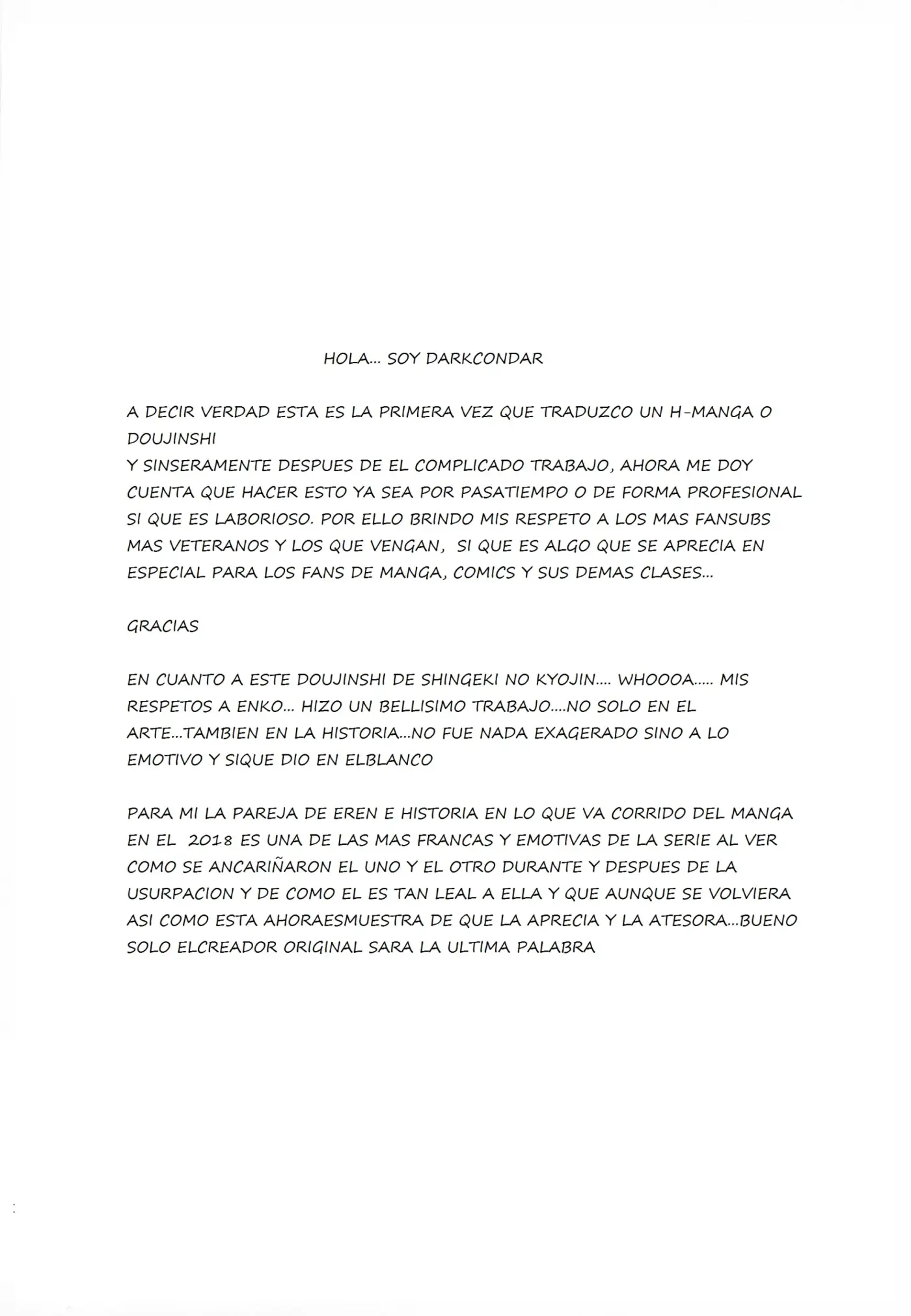 HOLA... SOY DARKCONDAR

A DECIR VERDAD ESTA ES LA PRIMERA VEZ QUE TRADUZCO UN H-MANGA O DOUJINSHI
Y SINSERAMENTE DESPUES DE EL COMPLICADO TRABAJO, AHORA ME DOY CUENTA QUE HACER ESTO YA SEA POR PASATIEMPO O DE FORMA PROFESIONAL SI QUE ES LABORIOSO. POR ELLO BRINDO MIS RESPETO A LOS MAS FANSUBS MAS VETERANOS Y LOS QUE VENGAN, SI QUE ES ALGO QUE SE APRECIA EN ESPECIAL PARA LOS FANS DE MANGA, COMICS Y SUS DEMAS CLASES...

GRACIAS

EN CUANTO A ESTE DOUJINSHI DE SHINGEKI NO KYOJIN.... WHOOOA..... MIS RESPETOS A ENKO... HIZO UN BELLISIMO TRABAJO....NO SOLO EN EL ARTE...TAMBIEN EN LA HISTORIA...NO FUE NADA EXAGERADO SINO A LO EMOTIVO Y SIQUE DIO EN ELBLANCO

PARA MI LA PAREJA DE EREN E HISTORIA EN LO QUE VA CORRIDO DEL MANGA EN EL 2018 ES UNA DE LAS MAS FRANCAS Y EMOTIVAS DE LA SERIE AL VER COMO SE ANCARIÑARON EL UNO Y EL OTRO DURANTE Y DESPUES DE LA USURPACION Y DE COMO EL ES TAN LEAL A ELLA Y QUE AUNQUE SE VOLVIERA ASI COMO ESTA AHORAESMUESTRA DE QUE LA APRECIA Y LA ATESORA...BUENO SOLO ELCREADOR ORIGINAL SARA LA ULTIMA PALABRA